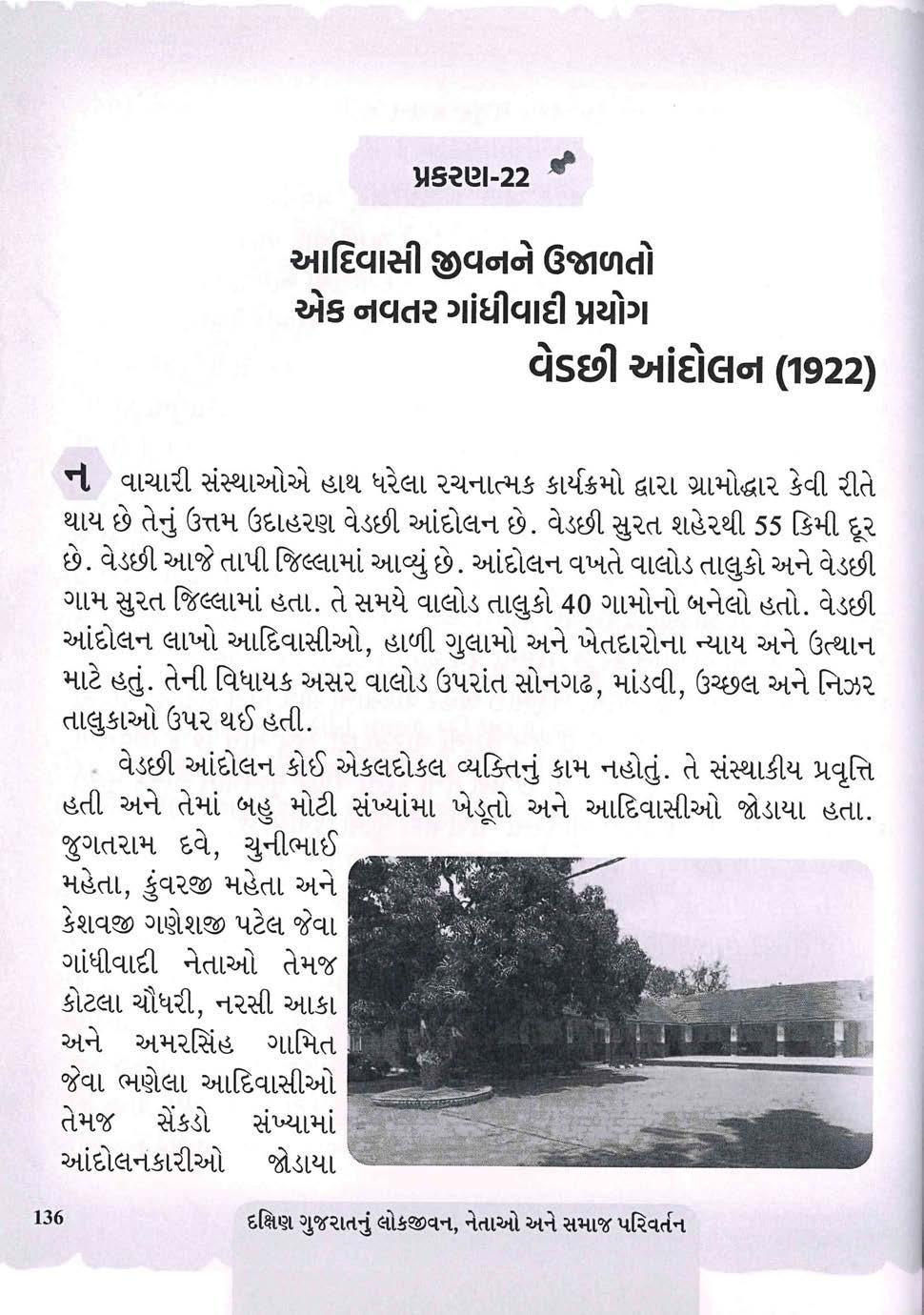 પ્રકરણ-22

આદિવાસી જીવનને ઉજાળતો
એક નવતર ગાંધીવાદી પ્રયોગ
વેડછી આંદોલન (1922)

નવાચારી સંસ્થાઓએ હાથ ધરેલા રચનાત્મક કાર્યક્રમો દ્વારા ગ્રામોદ્ધાર કેવી રીતે થાય છે તેનું ઉત્તમ ઉદાહરણ વેડછી આંદોલન છે. વેડછી સુરત શહેરથી 55 કિમી દૂર છે. વેડછી આજે તાપી જિલ્લામાં આવ્યું છે. આંદોલન વખતે વાલોડ તાલુકો અને વેડછી ગામ સુરત જિલ્લામાં હતા. તે સમયે વાલોડ તાલુકો 40 ગામોનો બનેલો હતો. વેડછી આંદોલન લાખો આદિવાસીઓ, હાળી ગુલામો અને ખેતદારોના ન્યાય અને ઉત્થાન માટે હતું. તેની વિધાયક અસર વાલોડ ઉપરાંત સોનગઢ, માંડવી, ઉચ્છલ અને નિઝર તાલુકાઓ ઉપર થઈ હતી.

વેડછી આંદોલન કોઈ એકલદોકલ વ્યક્તિનું કામ નહોતું. તે સંસ્થાકીય પ્રવૃત્તિ હતી અને તેમાં બહુ મોટી સંખ્યામા ખેડૂતો અને આદિવાસીઓ જોડાયા હતા. જુગતરામ દવે, ચુનીભાઈ મહેતા, કુંવરજી મહેતા અને કેશવજી ગણેશજી પટેલ જેવા ગાંધીવાદી નેતાઓ તેમજ કોટલા ચૌધરી, નરસી આકા અને અમરસિંહ ગામિત જેવા ભણેલા આદિવાસીઓ તેમજ સેંકડો સંખ્યામાં આંદોલનકારીઓ જોડાયા

136 દક્ષિણ ગુજરાતનું લોકજીવન, નેતાઓ અને સમાજ પરિવર્તન